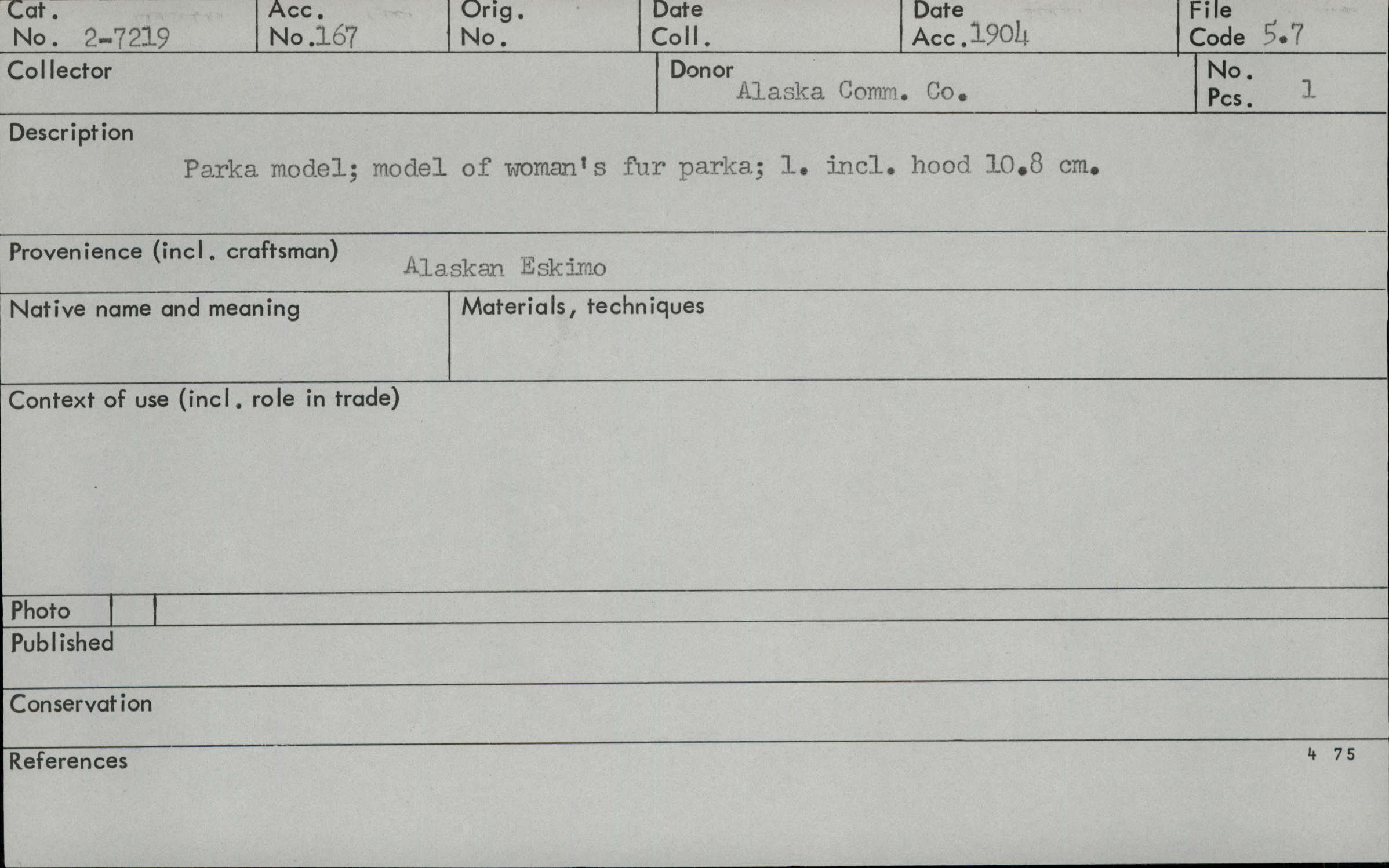 Cat. No. 2-7219
Acc. No. 167
Orig. No.
Date Coll.
Date Acc. 1904
File Code 5.7

Collector
Donor Alaska Comm. Co.
No. Pcs. 1

Description
Parka model; model of woman's fur parka; l. incl. hood 10.8 cm.

Provenience (incl. craftsman) Alaskan Eskimo

Native name and meaning

Materials, techniques

Context of use (incl. role in trade)

Photo

Published

Conservation

References

4 75